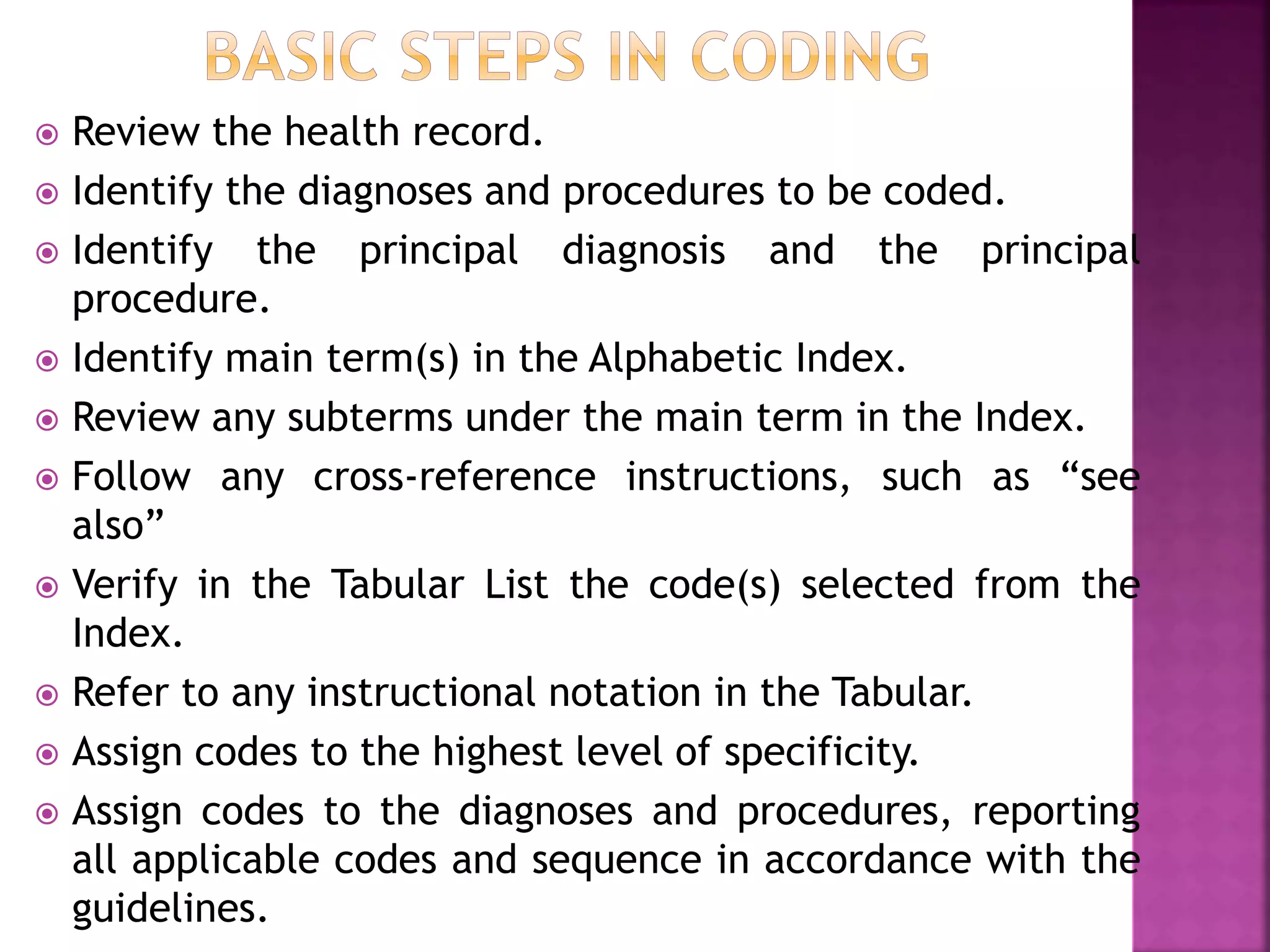 BASIC STEPS IN CODING

Review the health record.

Identify the diagnoses and procedures to be coded.

Identify the principal diagnosis and the principal procedure.

Identify main term(s) in the Alphabetic Index.

Review any subterms under the main term in the Index.

Follow any cross-reference instructions, such as “see also”

Verify in the Tabular List the code(s) selected from the Index.

Refer to any instructional notation in the Tabular.

Assign codes to the highest level of specificity.

Assign codes to the diagnoses and procedures, reporting all applicable codes and sequence in accordance with the guidelines.